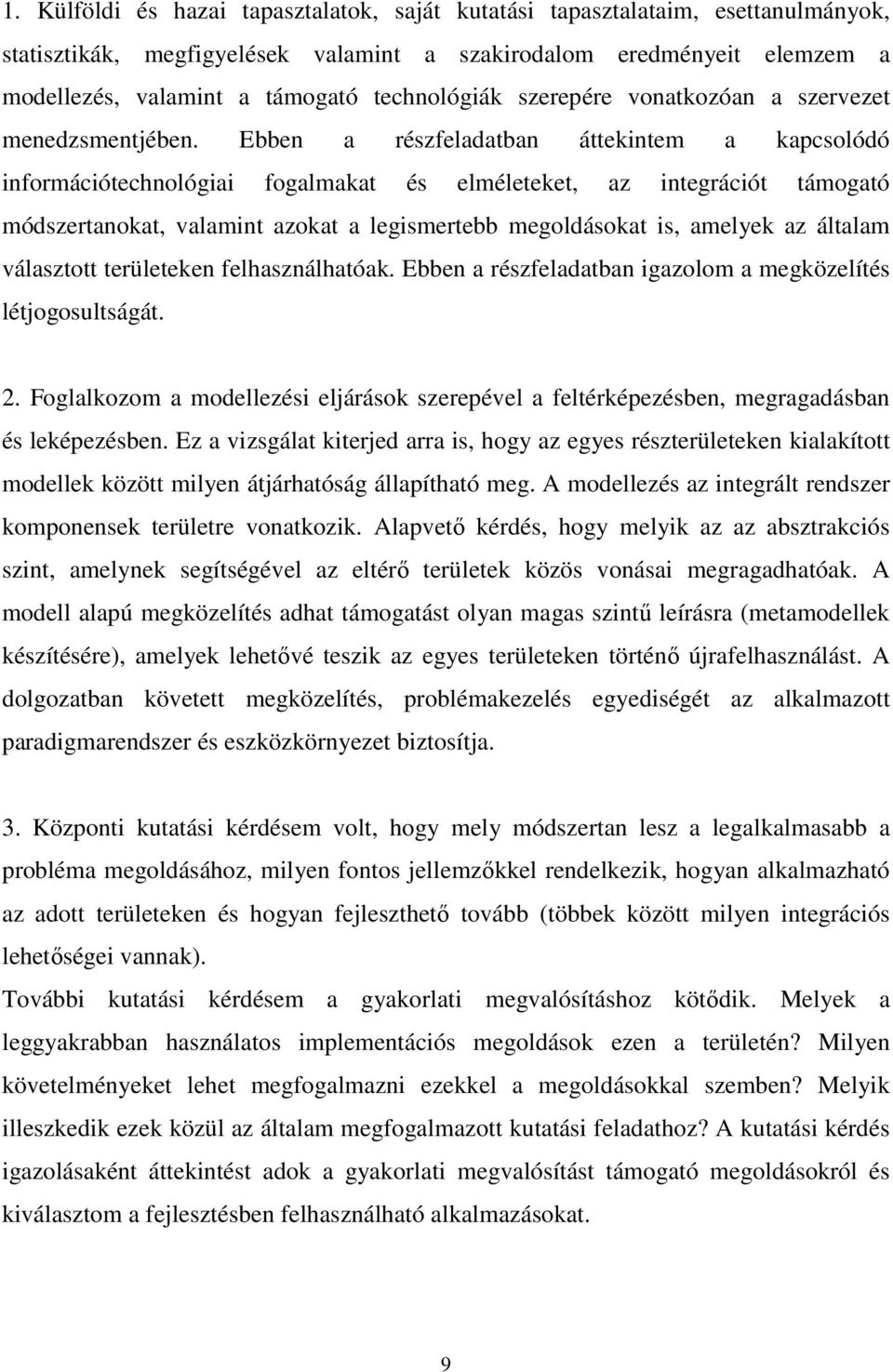 1. Külföldi és hazai tapasztalatok, saját kutatási tapasztalataim, esettanulmányok, statisztikák, megfigyelések valamint a szakirodalom eredményeit elemzem a modellezés, valamint a támogató technológiák szerepére vonatkozóan a szervezet menedzsmentjében. Ebben a részfeladatban áttekintem a kapcsolódó információtechnológiai fogalmakat és elméleteket, az integrációt támogató módszertanokat, valamint azokat a legismertebb megoldásokat is, amelyek az általam választott területeken felhasználhatóak. Ebben a részfeladatban igazolom a megközelítés létjogosultságát.

2. Foglalkozom a modellezési eljárások szerepével a feltérképezésben, megragadásban és leképezésben. Ez a vizsgálat kiterjed arra is, hogy az egyes részterületeken kialakított modellek között milyen átjárhatóság állapítható meg. A modellezés az integrált rendszer komponensek területre vonatkozik. Alapvető kérdés, hogy melyik az az absztrakciós szint, amelynek segítségével az eltérő területek közös vonásai megragadhatóak. A modell alapú megközelítés adhat támogatást olyan magas szintű leírásra (metamodellek készítésére), amelyek lehetővé teszik az egyes területeken történő újrafelhasználást. A dolgozatban követett megközelítés, problémakezelés egyediségét az alkalmazott paradigmarendszer és eszközkörnyezet biztosítja.

3. Központi kutatási kérdésem volt, hogy mely módszertan lesz a legalkalmasabb a probléma megoldásához, milyen fontos jellemzőkkel rendelkezik, hogyan alkalmazható az adott területeken és hogyan fejleszthető tovább (többek között milyen integrációs lehetőségei vannak).
További kutatási kérdésem a gyakorlati megvalósításhoz kötődik. Melyek a leggyakrabban használatos implementációs megoldások ezen a területén? Milyen követelményeket lehet megfogalmazni ezekkel a megoldásokkal szemben? Melyik illeszkedik ezek közül az általam megfogalmazott kutatási feladathoz? A kutatási kérdés igazolásaként áttekintést adok a gyakorlati megvalósítást támogató megoldásokról és kiválasztom a fejlesztésben felhasználható alkalmazásokat.

9